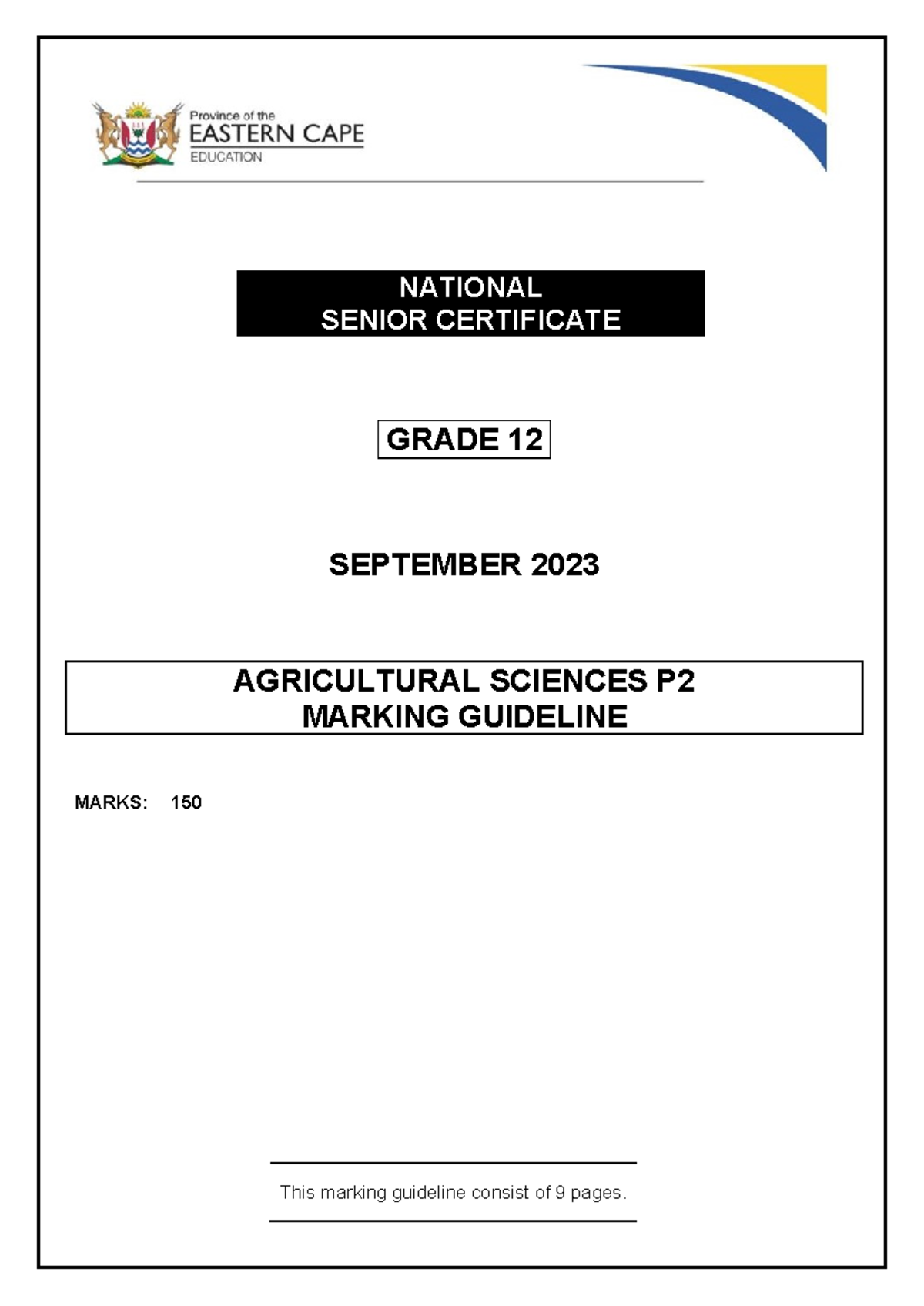 Province of the
EASTERN CAPE
EDUCATION

NATIONAL
SENIOR CERTIFICATE

GRADE 12

SEPTEMBER 2023

AGRICULTURAL SCIENCES P2
MARKING GUIDELINE

MARKS: 150

This marking guideline consist of 9 pages.